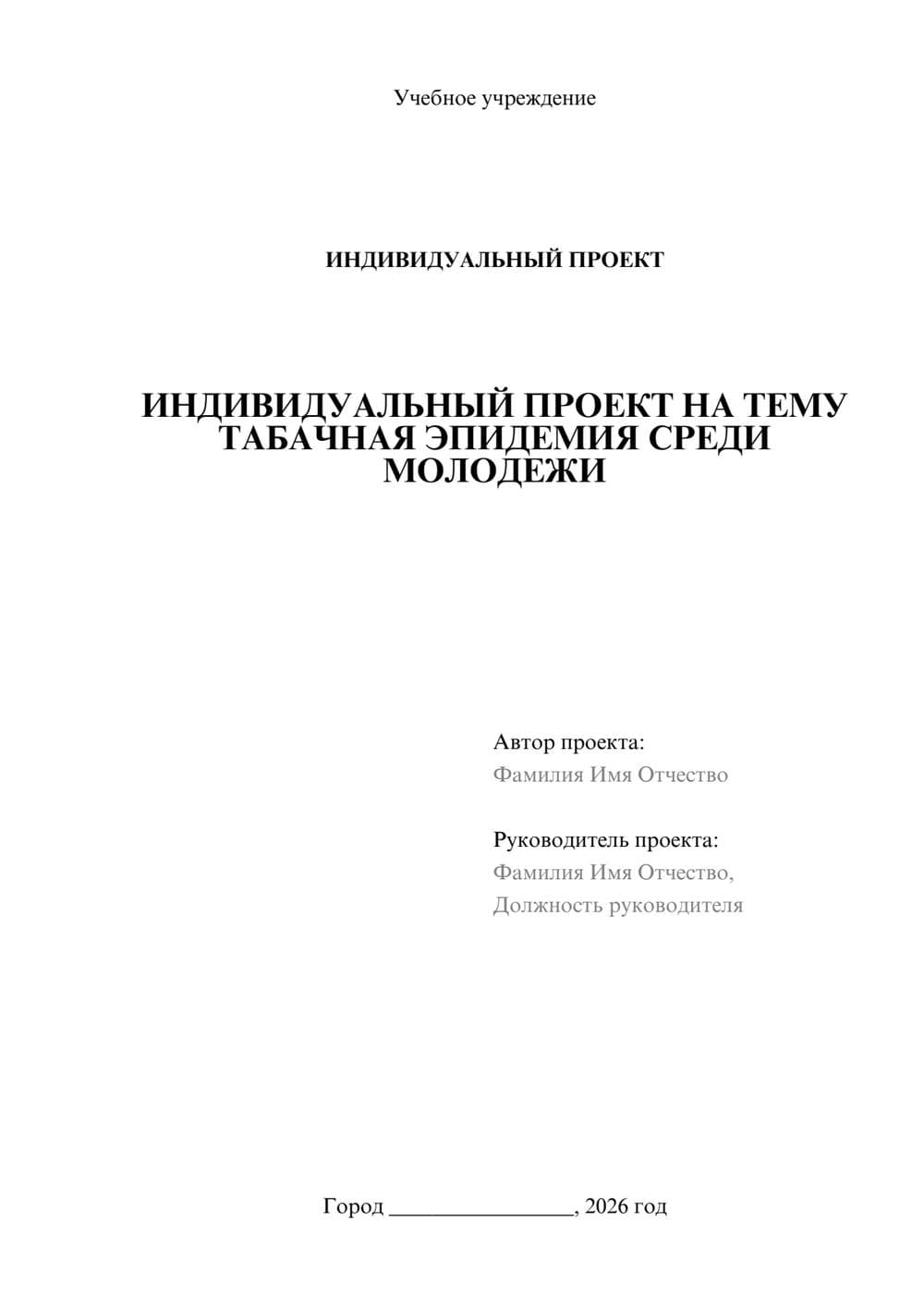 Учебное учреждение

ИНДИВИДУАЛЬНЫЙ ПРОЕКТ

ИНДИВИДУАЛЬНЫЙ ПРОЕКТ НА ТЕМУ ТАБАЧНАЯ ЭПИДЕМИЯ СРЕДИ МОЛОДЕЖИ

Автор проекта:
Фамилия Имя Отчество

Руководитель проекта:
Фамилия Имя Отчество,
Должность руководителя

Город ________________, 2026 год